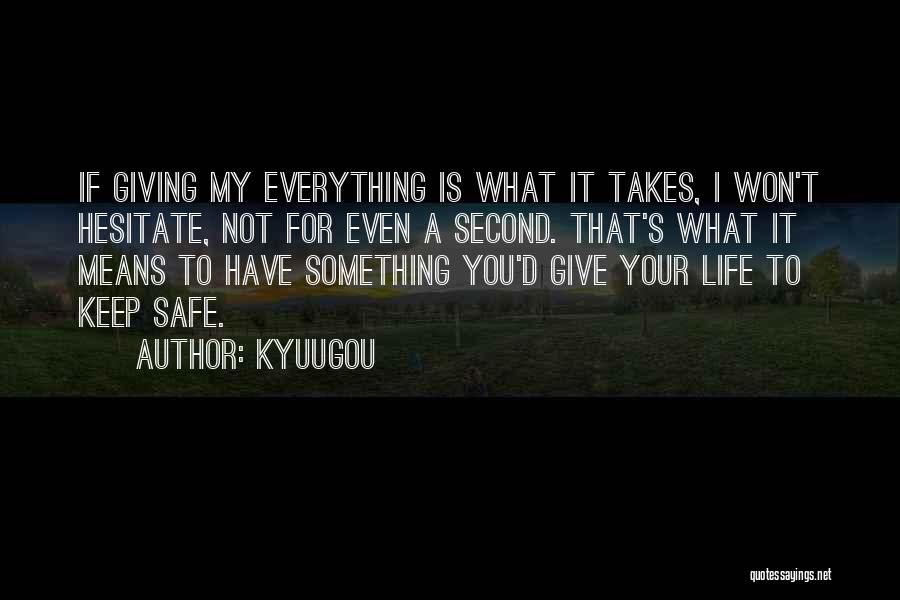 IF GIVING MY EVERYTHING IS WHAT IT TAKES, I WON'T HESITATE, NOT FOR EVEN A SECOND. THAT'S WHAT IT MEANS TO HAVE SOMETHING YOU'D GIVE YOUR LIFE TO KEEP SAFE.

AUTHOR: KYUUGOU

quotessayings.net